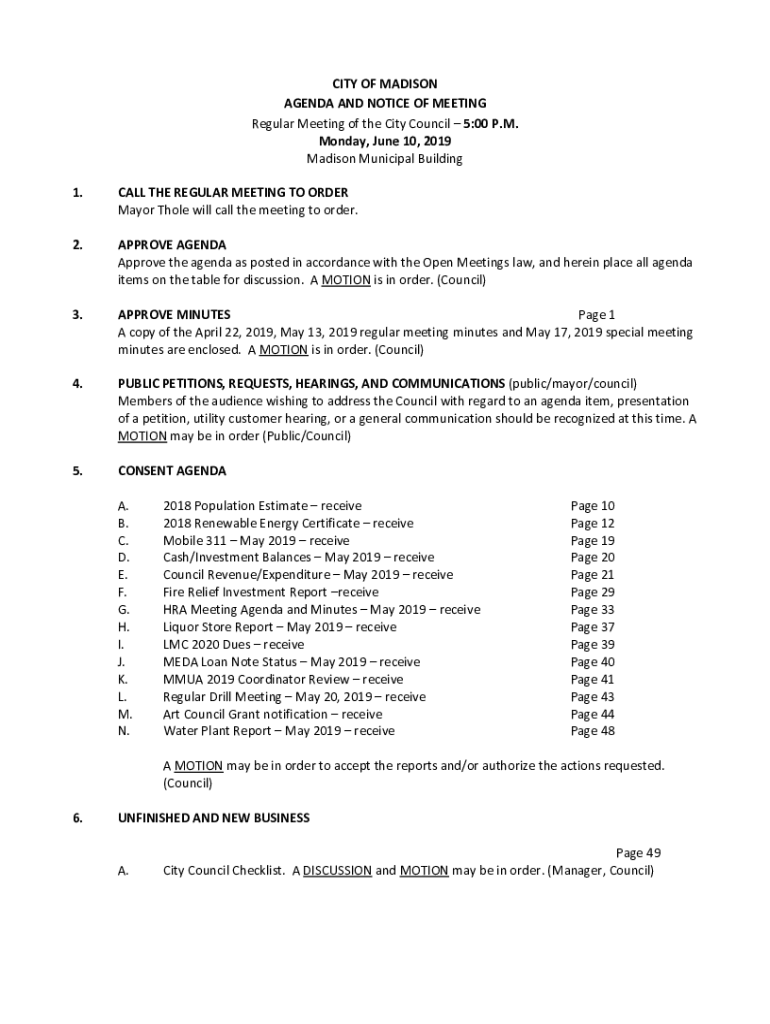 CITY OF MADISON
AGENDA AND NOTICE OF MEETING
Regular Meeting of the City Council – 5:00 P.M.
Monday, June 10, 2019
Madison Municipal Building

1. CALL THE REGULAR MEETING TO ORDER
Mayor Thole will call the meeting to order.

2. APPROVE AGENDA
Approve the agenda as posted in accordance with the Open Meetings law, and herein place all agenda items on the table for discussion. A MOTION is in order. (Council)

3. APPROVE MINUTES Page 1
A copy of the April 22, 2019, May 13, 2019 regular meeting minutes and May 17, 2019 special meeting minutes are enclosed. A MOTION is in order. (Council)

4. PUBLIC PETITIONS, REQUESTS, HEARINGS, AND COMMUNICATIONS (public/mayor/council)
Members of the audience wishing to address the Council with regard to an agenda item, presentation of a petition, utility customer hearing, or a general communication should be recognized at this time. A MOTION may be in order (Public/Council)

5. CONSENT AGENDA

A. 2018 Population Estimate – receive Page 10
B. 2018 Renewable Energy Certificate – receive Page 12
C. Mobile 311 – May 2019 – receive Page 19
D. Cash/Investment Balances – May 2019 – receive Page 20
E. Council Revenue/Expenditure – May 2019 – receive Page 21
F. Fire Relief Investment Report –receive Page 29
G. HRA Meeting Agenda and Minutes – May 2019 – receive Page 33
H. Liquor Store Report – May 2019 – receive Page 37
I. LMC 2020 Dues – receive Page 39
J. MEDA Loan Note Status – May 2019 – receive Page 40
K. MMUA 2019 Coordinator Review – receive Page 41
L. Regular Drill Meeting – May 20, 2019 – receive Page 43
M. Art Council Grant notification – receive Page 44
N. Water Plant Report – May 2019 – receive Page 48

A MOTION may be in order to accept the reports and/or authorize the actions requested. (Council)

6. UNFINISHED AND NEW BUSINESS

Page 49
A. City Council Checklist. A DISCUSSION and MOTION may be in order. (Manager, Council)